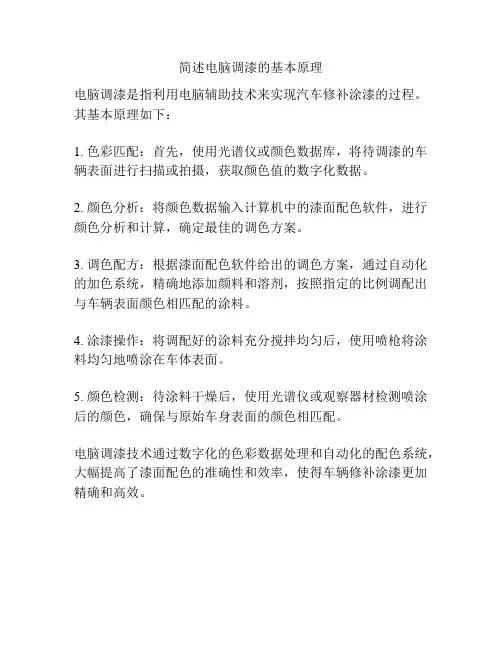 简述电脑调漆的基本原理

电脑调漆是指利用电脑辅助技术来实现汽车修补涂漆的过程。其基本原理如下：

1. 色彩匹配：首先，使用光谱仪或颜色数据库，将待调漆的车辆表面进行扫描或拍摄，获取颜色值的数字化数据。

2. 颜色分析：将颜色数据输入计算机中的漆面配色软件，进行颜色分析和计算，确定最佳的调色方案。

3. 调色配方：根据漆面配色软件给出的调色方案，通过自动化的加色系统，精确地添加颜料和溶剂，按照指定的比例调配出与车辆表面颜色相匹配的涂料。

4. 涂漆操作：将调配好的涂料充分搅拌均匀后，使用喷枪将涂料均匀地喷涂在车体表面。

5. 颜色检测：待涂料干燥后，使用光谱仪或观察器材检测喷涂后的颜色，确保与原始车身表面的颜色相匹配。

电脑调漆技术通过数字化的色彩数据处理和自动化的配色系统，大幅提高了漆面配色的准确性和效率，使得车辆修补涂漆更加精确和高效。